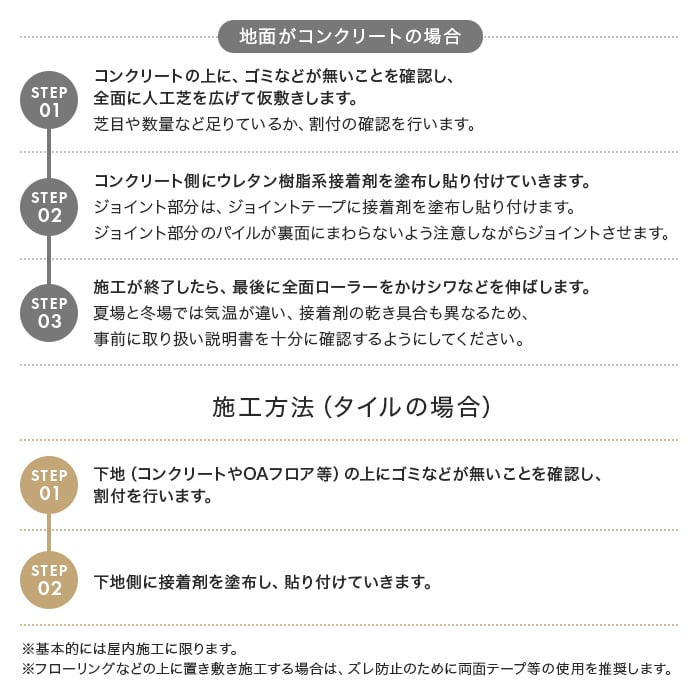 地面がコンクリートの場合

STEP 01

コンクリートの上に、ゴミなどが無いことを確認し、全面に人工芝を広げて仮敷きします。
芝目や数量など足りているか、割付の確認を行います。

STEP 02

コンクリート側にウレタン樹脂系接着剤を塗布し貼り付けていきます。
ジョイント部分は、ジョイントテープに接着剤を塗布し貼り付けます。
ジョイント部分のパイルが裏面にまわらないよう注意しながらジョイントさせます。

STEP 03

施工が終了したら、最後に全面ローラーをかけシワなどを伸ばします。
夏場と冬場では気温が違い、接着剤の乾き具合も異なるため、事前に取り扱い説明書を十分に確認するようにしてください。

施工方法（タイルの場合）

STEP 01

下地（コンクリートやOAフロア等）の上にゴミなどが無いことを確認し、割付を行います。

STEP 02

下地側に接着剤を塗布し、貼り付けていきます。

※基本的には屋内施工に限ります。
※フローリングなどの上に置き敷き施工する場合は、ズレ防止のために両面テープ等の使用を推奨します。